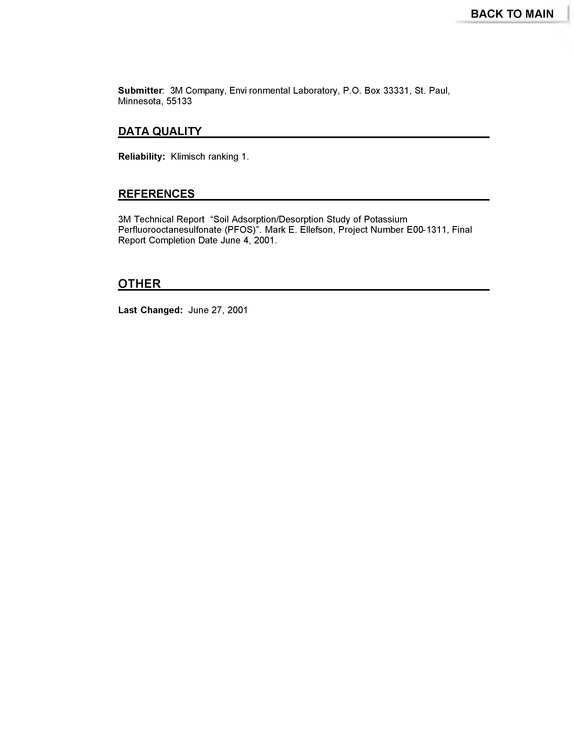 BACK TO MAIN

Submitter: 3M Company, Envi ronmental Laboratory, P.O. Box 33331, St. Paul, Minnesota, 55133

DATA QUALITY

Reliability: Klimisch ranking 1.

REFERENCES

3M Technical Report "Soil Adsorption/Desorption Study of Potassium Perfluorooctanesulfonate (PFOS)". Mark E. Ellefson, Project Number E00-1311, Final Report Completion Date June 4, 2001.

OTHER

Last Changed: June 27, 2001